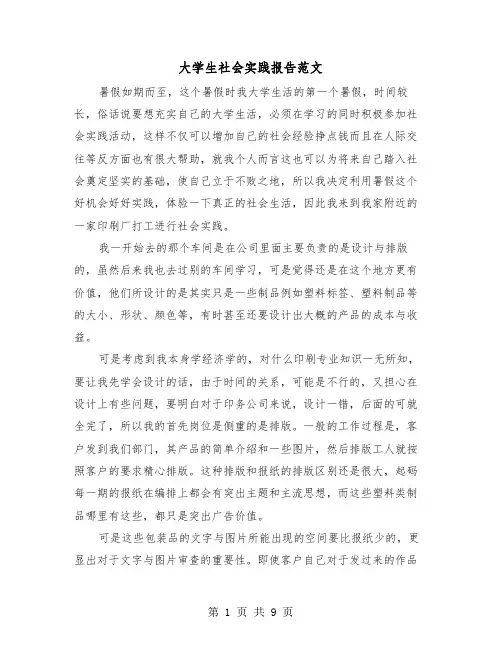 大学生社会实践报告范文

暑假如期而至，这个暑假时我大学生活的第一个暑假，时间较长，俗话说要想充实自己的大学生活，必须在学习的同时积极参加社会实践活动，这样不仅可以增加自己的社会经验挣点钱而且在人际交往等反方面也有很大帮助，就我个人而言这也可以为将来自己踏入社会奠定坚实的基础，使自己立于不败之地，所以我决定利用暑假这个好机会好好实践，体验一下真正的社会生活，因此我来到我家附近的一家印刷厂打工进行社会实践。

我一开始去的那个车间是在公司里面主要负责的是设计与排版的，虽然后来我也去过别的车间学习，可是觉得还是在这个地方更有价值，他们所设计的是其实只是一些制品例如塑料标签、塑料制品等的大小、形状、颜色等，有时甚至还要设计出大概的产品的成本与收益。

可是考虑到我本身学经济学的，对什么印刷专业知识一无所知，要让我先学会设计的话，由于时间的关系，可能是不行的，又担心在设计上有些问题，要明白对于印务公司来说，设计一错，后面的可就全完了，所以我的首先岗位是侧重的是排版。一般的工作过程是，客户发到我们部门，其产品的简单介绍和一些图片，然后排版工人就按照客户的要求精心排版。这种排版和报纸的排版区别还是很大，起码每一期的报纸在编排上都会有突出主题和主流思想，而这些塑料类制品哪里有这些，都只是突出广告价值。

可是这些包装品的文字与图片所能出现的空间要比报纸少的，更显出对于文字与图片审查的重要性。即使客户自己对于发过来的作品

第 1 页 共 9 页